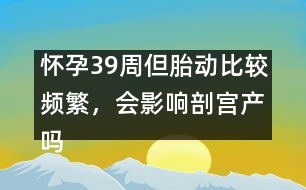 怀孕39周但胎动比较频繁，会影响剖宫产吗